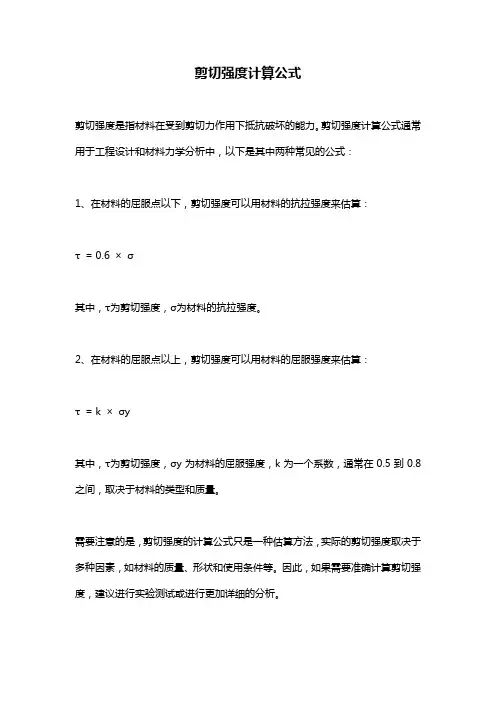 剪切强度计算公式

剪切强度是指材料在受到剪切力作用下抵抗破坏的能力。剪切强度计算公式通常用于工程设计和材料力学分析中，以下是其中两种常见的公式：

1、在材料的屈服点以下，剪切强度可以用材料的抗拉强度来估算：

$\tau = 0.6 \times \sigma$

其中，τ为剪切强度，σ为材料的抗拉强度。

2、在材料的屈服点以上，剪切强度可以用材料的屈服强度来估算：

$\tau = k \times \sigma y$

其中，τ为剪切强度，σy 为材料的屈服强度，k 为一个系数，通常在 0.5 到 0.8 之间，取决于材料的类型和质量。

需要注意的是，剪切强度的计算公式只是一种估算方法，实际的剪切强度取决于多种因素，如材料的质量、形状和使用条件等。因此，如果需要准确计算剪切强度，建议进行实验测试或进行更加详细的分析。